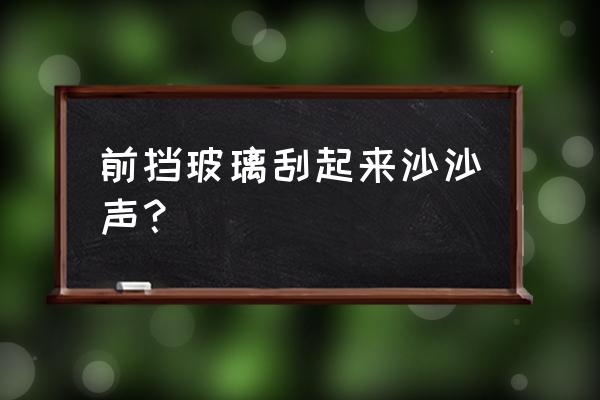 前挡玻璃刮起来沙沙声？